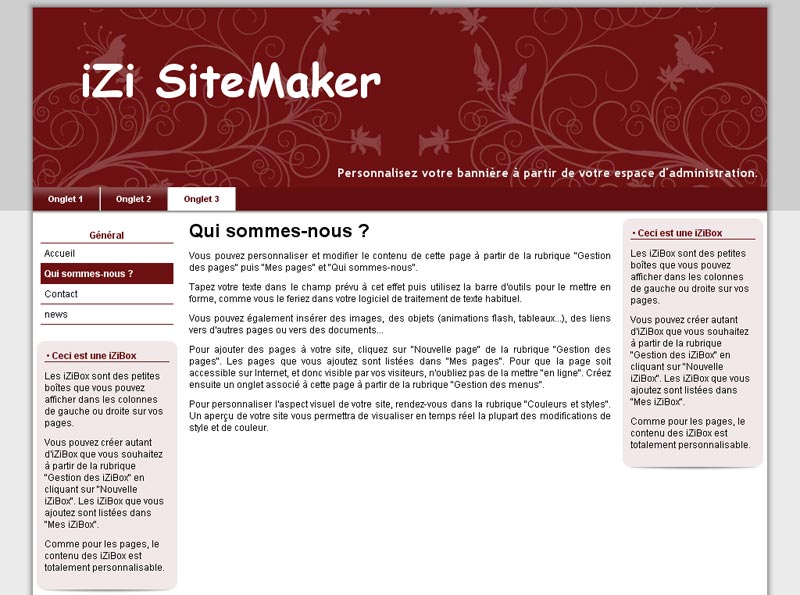 iZi SiteMaker

Personnalisez votre bannière à partir de votre espace d'administration.

Onglet 1
Onglet 2
Onglet 3

Général
Accueil
Qui sommes-nous ?
Contact
news

• Ceci est une iZiBox

Les iZiBox sont des petites boîtes que vous pouvez afficher dans les colonnes de gauche ou droite sur vos pages.

Vous pouvez créer autant d'iZiBox que vous souhaitez à partir de la rubrique "Gestion des iZiBox" en cliquant sur "Nouvelle iZiBox". Les iZiBox que vous ajoutez sont listées dans "Mes iZiBox".

Comme pour les pages, le contenu des iZiBox est totalement personnalisable.

Qui sommes-nous ?

Vous pouvez personnaliser et modifier le contenu de cette page à partir de la rubrique "Gestion des pages" puis "Mes pages" et "Qui sommes-nous".

Tapez votre texte dans le champ prévu à cet effet puis utilisez la barre d'outils pour le mettre en forme, comme vous le feriez dans votre logiciel de traitement de texte habituel.

Vous pouvez également insérer des images, des objets (animations flash, tableaux...), des liens vers d'autres pages ou vers des documents...

Pour ajouter des pages à votre site, cliquez sur "Nouvelle page" de la rubrique "Gestion des pages". Les pages que vous ajoutez sont listées dans "Mes pages". Pour que la page soit accessible sur Internet, et donc visible par vos visiteurs, n'oubliez pas de la mettre "en ligne". Créez ensuite un onglet associé à cette page à partir de la rubrique "Gestion des menus".

Pour personnaliser l'aspect visuel de votre site, rendez-vous dans la rubrique "Couleurs et styles". Un aperçu de votre site vous permettra de visualiser en temps réel la plupart des modifications de style et de couleur.

• Ceci est une iZiBox

Les iZiBox sont des petites boîtes que vous pouvez afficher dans les colonnes de gauche ou droite sur vos pages.

Vous pouvez créer autant d'iZiBox que vous souhaitez à partir de la rubrique "Gestion des iZiBox" en cliquant sur "Nouvelle iZiBox". Les iZiBox que vous ajoutez sont listées dans "Mes iZiBox".

Comme pour les pages, le contenu des iZiBox est totalement personnalisable.